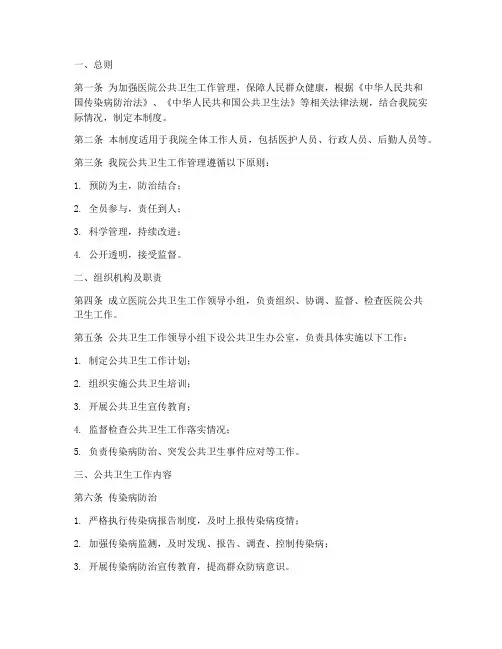 一、总则

第一条 为加强医院公共卫生工作管理，保障人民群众健康，根据《中华人民共和国传染病防治法》、《中华人民共和国公共卫生法》等相关法律法规，结合我院实际情况，制定本制度。

第二条 本制度适用于我院全体工作人员，包括医护人员、行政人员、后勤人员等。

第三条 我院公共卫生工作管理遵循以下原则：

1. 预防为主，防治结合；

2. 全员参与，责任到人；

3. 科学管理，持续改进；

4. 公开透明，接受监督。

二、组织机构及职责

第四条 成立医院公共卫生工作领导小组，负责组织、协调、监督、检查医院公共卫生工作。

第五条 公共卫生工作领导小组下设公共卫生办公室，负责具体实施以下工作：

1. 制定公共卫生工作计划；

2. 组织实施公共卫生培训；

3. 开展公共卫生宣传教育；

4. 监督检查公共卫生工作落实情况；

5. 负责传染病防治、突发公共卫生事件应对等工作。

三、公共卫生工作内容

第六条 传染病防治

1. 严格执行传染病报告制度，及时上报传染病疫情；

2. 加强传染病监测，及时发现、报告、调查、控制传染病；

3. 开展传染病防治宣传教育，提高群众防病意识。